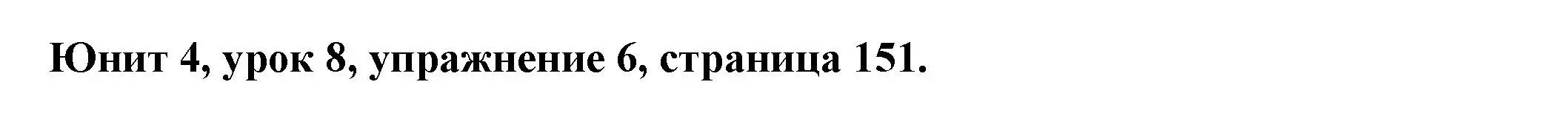 Юнит 4, урок 8, упражнение 6, страница 151.